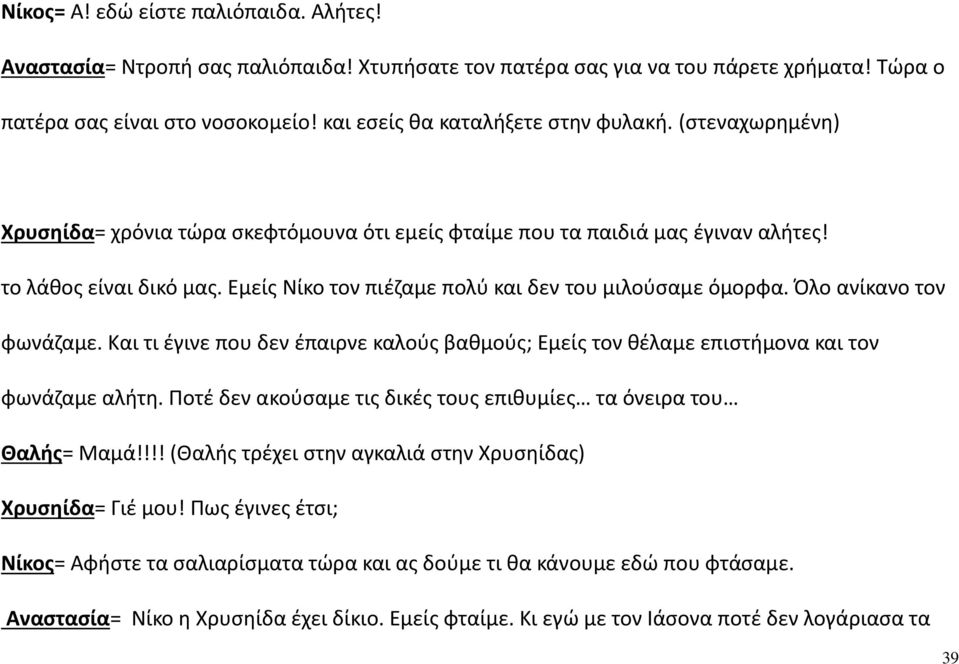 Νίκος= Α! εδώ είστε παλιόπαιδα. Αλήτες!

Αναστασία= Ντροπή σας παλιόπαιδα! Χτυπήσατε τον πατέρα σας για να του πάρετε χρήματα! Τώρα ο πατέρα σας είναι στο νοσοκομείο! και εσείς θα καταλήξετε στην φυλακή. (στεναχωρημένη)

Χρυσηίδα= χρόνια τώρα σκεφτόμουνα ότι εμείς φταίμε που τα παιδιά μας έγιναν αλήτες! το λάθος είναι δικό μας. Εμείς Νίκο τον πιέζαμε πολύ και δεν του μιλούσαμε όμορφα. Όλο ανίκανο τον φωνάζαμε. Και τι έγινε που δεν έπαιρνε καλούς βαθμούς; Εμείς τον θέλαμε επιστήμονα και τον φωνάζαμε αλήτη. Ποτέ δεν ακούσαμε τις δικές τους επιθυμίες… τα όνειρα του…

Θαλής= Μαμά!!!! (Θαλής τρέχει στην αγκαλιά στην Χρυσηίδας)

Χρυσηίδα= Γιέ μου! Πως έγινες έτσι;

Νίκος= Αφήστε τα σαλιαρίσματα τώρα και ας δούμε τι θα κάνουμε εδώ που φτάσαμε.

Αναστασία= Νίκο η Χρυσηίδα έχει δίκιο. Εμείς φταίμε. Κι εγώ με τον Ιάσονα ποτέ δεν λογάριασα τα

39